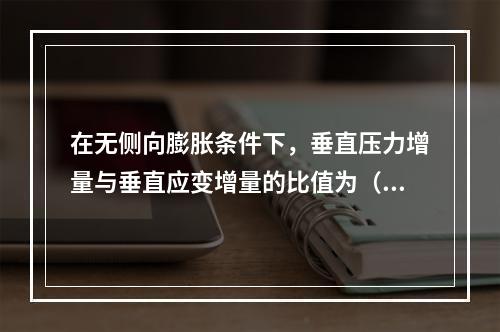 在无侧向膨胀条件下，垂直压力增量与垂直应变增量的比值为（...